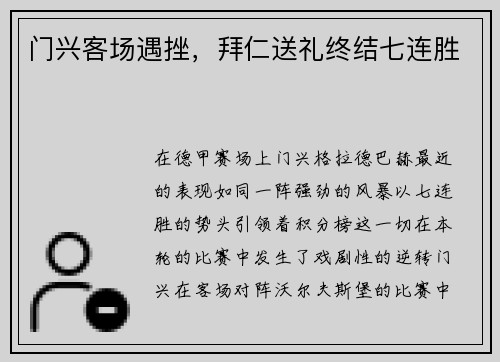 门兴客场遇挫，拜仁送礼终结七连胜

在德甲赛场上门兴格拉德巴赫最近的表现如同一阵强劲的风暴以七连胜的势头引领着积分榜这一切在本轮的比赛中发生了戏剧性的逆转门兴在客场对阵沃尔夫斯堡的比赛中